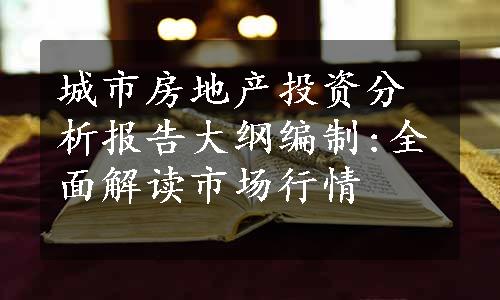 城市房地产投资分析报告大纲编制:全面解读市场行情